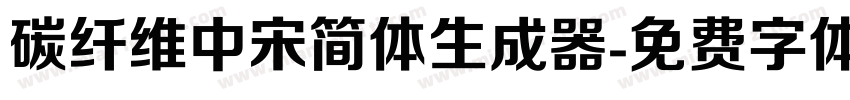 碳纤维中宋简体生成器-免费字体